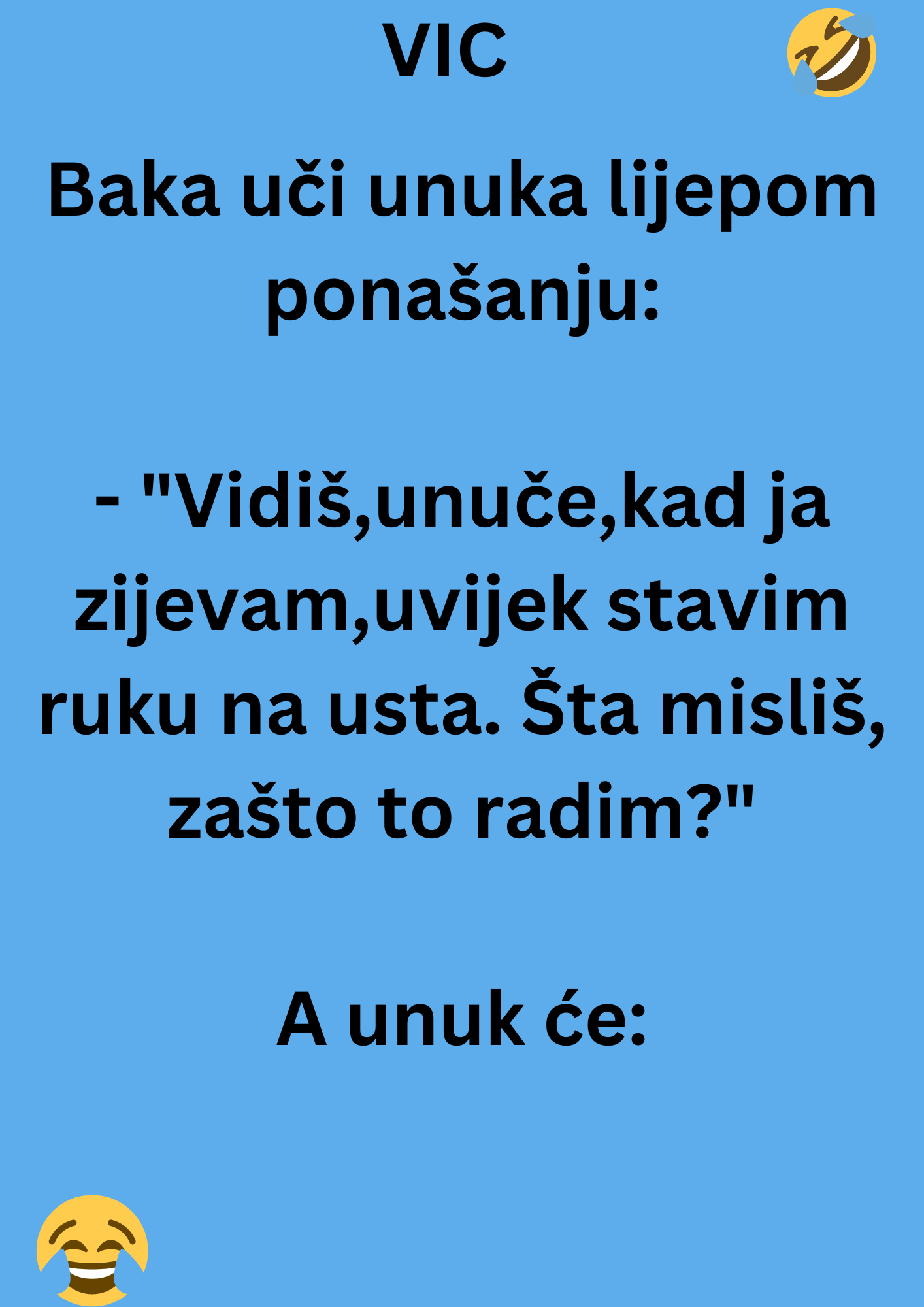 VIC

Baka uči unuka lijepom ponašanju:

- "Vidiš,unuče,kad ja zijevam,uvijek stavim ruku na usta. Šta misliš, zašto to radim?"

A unuk će: